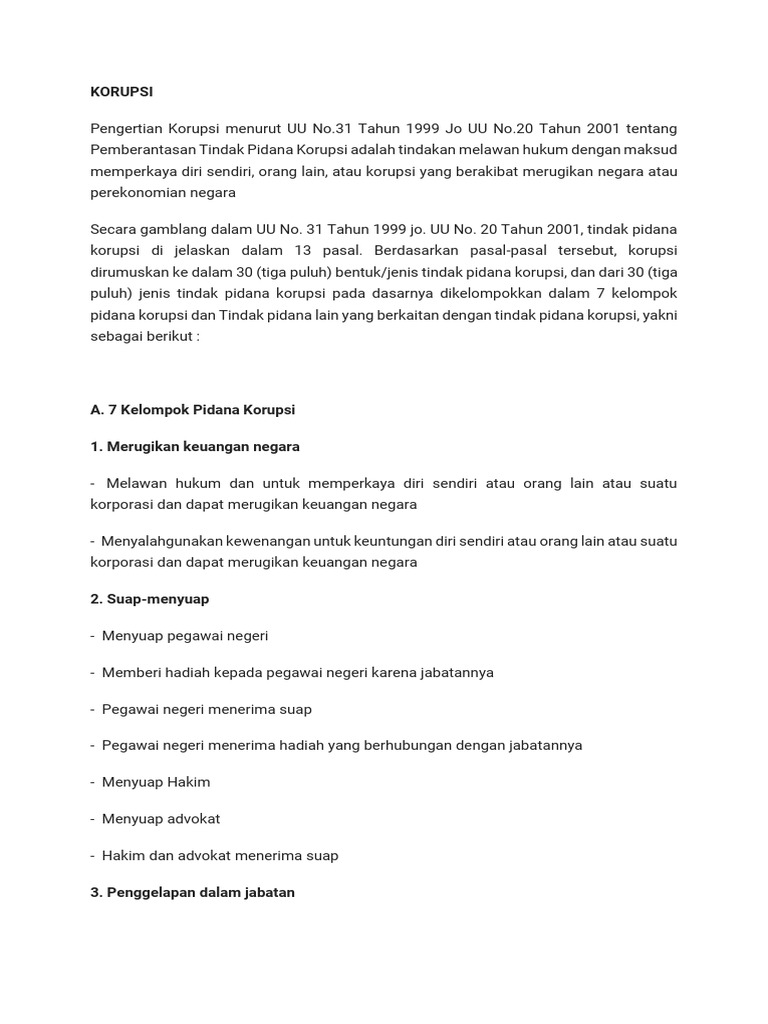 KORUPSI

Pengertian Korupsi menurut UU No.31 Tahun 1999 Jo UU No.20 Tahun 2001 tentang Pemberantasan Tindak Pidana Korupsi adalah tindakan melawan hukum dengan maksud memperkaya diri sendiri, orang lain, atau korupsi yang berakibat merugikan negara atau perekonomian negara

Secara gamblang dalam UU No. 31 Tahun 1999 jo. UU No. 20 Tahun 2001, tindak pidana korupsi di jelaskan dalam 13 pasal. Berdasarkan pasal-pasal tersebut, korupsi dirumuskan ke dalam 30 (tiga puluh) bentuk/jenis tindak pidana korupsi, dan dari 30 (tiga puluh) jenis tindak pidana korupsi pada dasarnya dikelompokkan dalam 7 kelompok pidana korupsi dan Tindak pidana lain yang berkaitan dengan tindak pidana korupsi, yakni sebagai berikut :

A. 7 Kelompok Pidana Korupsi

1. Merugikan keuangan negara

- Melawan hukum dan untuk memperkaya diri sendiri atau orang lain atau suatu korporasi dan dapat merugikan keuangan negara

- Menyalahgunakan kewenangan untuk keuntungan diri sendiri atau orang lain atau suatu korporasi dan dapat merugikan keuangan negara

2. Suap-menyuap

- Menyuap pegawai negeri

- Memberi hadiah kepada pegawai negeri karena jabatannya

- Pegawai negeri menerima suap

- Pegawai negeri menerima hadiah yang berhubungan dengan jabatannya

- Menyuap Hakim

- Menyuap advokat

- Hakim dan advokat menerima suap

3. Penggelapan dalam jabatan